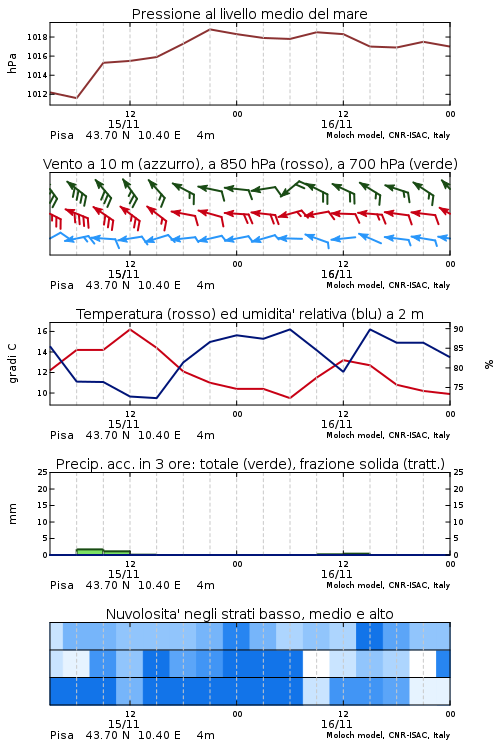 Pressione al livello medio del mare

hPa

1018
1016
1014
1012

12
15/11
00
12
16/11
00

Pisa 43.70 N 10.40 E 4m
Moloch model, CNR-ISAC, Italy

Vento a 10 m (azzurro), a 850 hPa (rosso), a 700 hPa (verde)

12
15/11
00
12
16/11
00

Pisa 43.70 N 10.40 E 4m
Moloch model, CNR-ISAC, Italy

Temperatura (rosso) ed umidita' relativa (blu) a 2 m

gradi C

16
14
12
10

90
85
80
75

%

12
15/11
00
12
16/11
00

Pisa 43.70 N 10.40 E 4m
Moloch model, CNR-ISAC, Italy

Precip. acc. in 3 ore: totale (verde), frazione solida (tratt.)

mm

25
20
15
10
5
0

25
20
15
10
5
0

12
15/11
00
12
16/11
00

Pisa 43.70 N 10.40 E 4m
Moloch model, CNR-ISAC, Italy

Nuvolosita' negli strati basso, medio e alto

12
15/11
00
12
16/11
00

Pisa 43.70 N 10.40 E 4m
Moloch model, CNR-ISAC, Italy